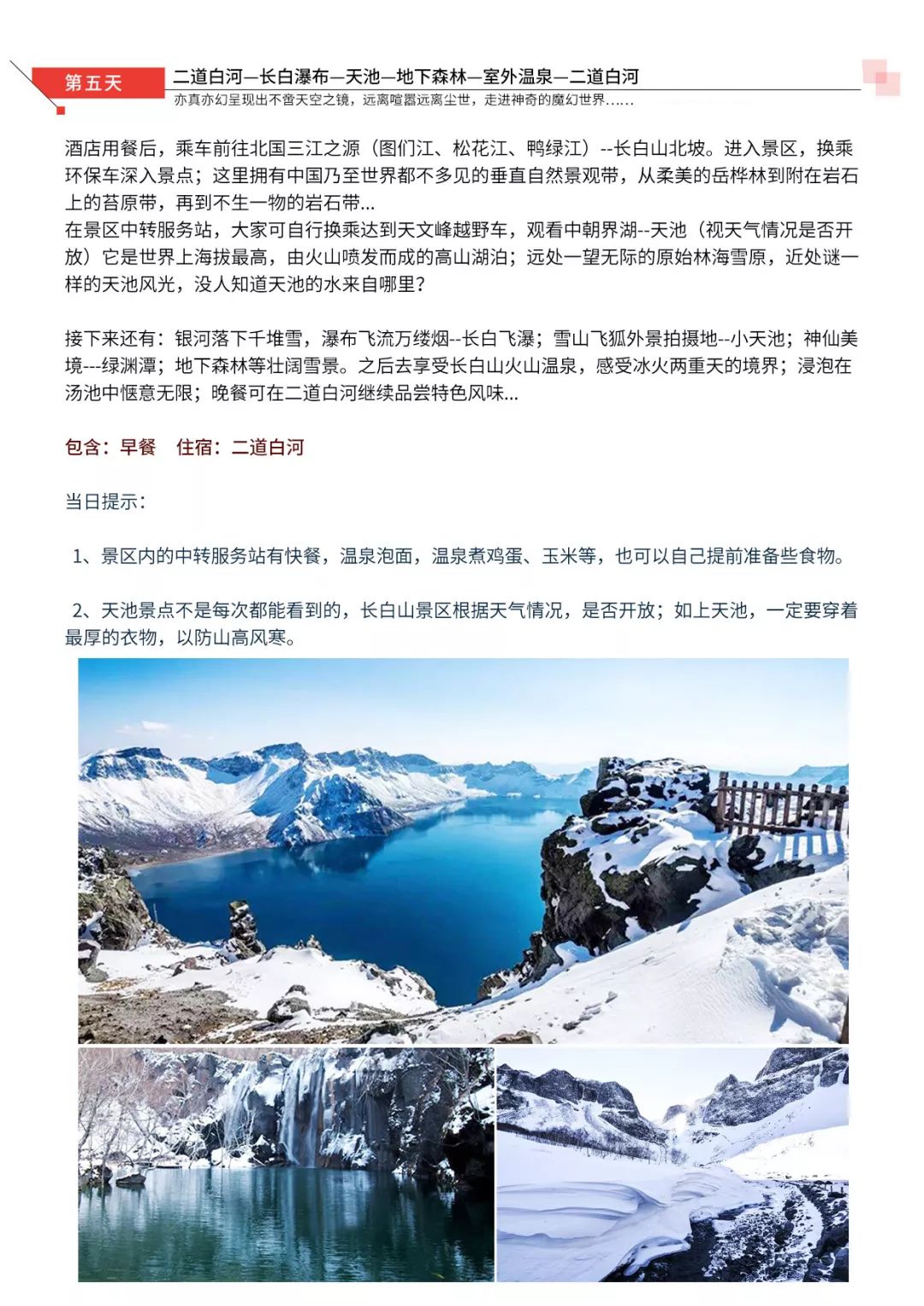 第五天

二道白河—长白瀑布—天池—地下森林—室外温泉—二道白河

亦真亦幻呈现出不啻天空之镜，远离喧嚣远离尘世，走进神奇的魔幻世界……

酒店用餐后，乘车前往北国三江之源（图们江、松花江、鸭绿江）--长白山北坡。进入景区，换乘环保车深入景点；这里拥有中国乃至世界都不多见的垂直自然景观带，从柔美的岳桦林到附在岩石上的苔原带，再到不生一物的岩石带...
在景区中转服务站，大家可自行换乘达到天文峰越野车，观看中朝界湖--天池（视天气情况是否开放）它是世界上海拔最高，由火山喷发而成的高山湖泊；远处一望无际的原始林海雪原，近处谜一样的天池风光，没人知道天池的水来自哪里？

接下来还有：银河落下千堆雪，瀑布飞流万缕烟--长白飞瀑；雪山飞狐外景拍摄地--小天池；神仙美境---绿渊潭；地下森林等壮阔雪景。之后去享受长白山火山温泉，感受冰火两重天的境界；浸泡在汤池中惬意无限；晚餐可在二道白河继续品尝特色风味...

包含：早餐　住宿：二道白河

当日提示：

1、景区内的中转服务站有快餐，温泉泡面，温泉煮鸡蛋、玉米等，也可以自己提前准备些食物。

2、天池景点不是每次都能看到的，长白山景区根据天气情况，是否开放；如上天池，一定要穿着最厚的衣物，以防山高风寒。